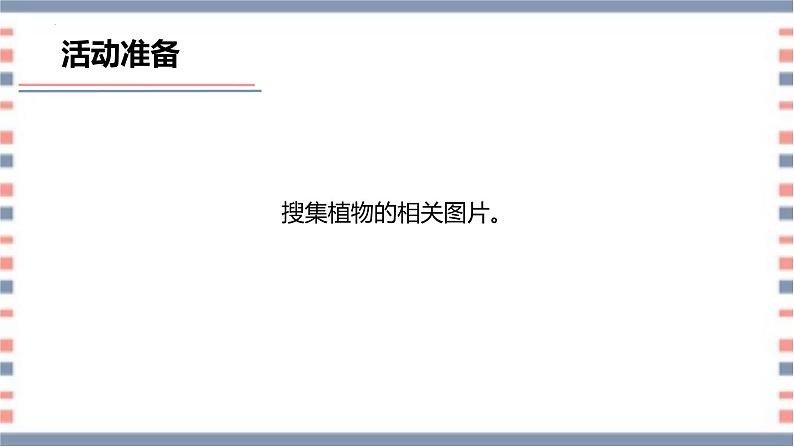 活动准备

搜集植物的相关图片。